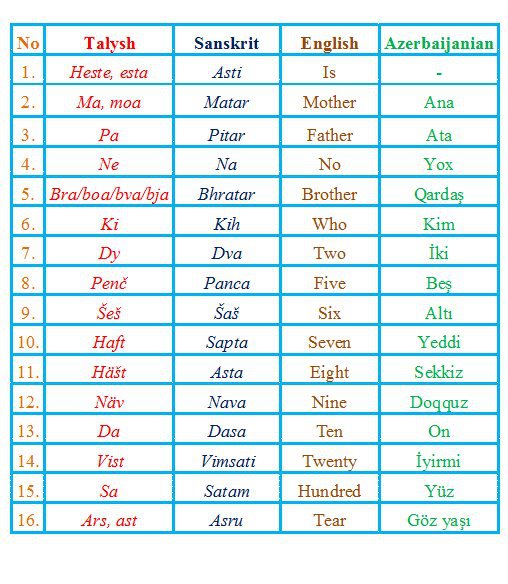 | No | Talysh | Sanskrit | English | Azerbaijanian |
|---|---|---|---|---|
| 1. | Heste, esta | Asti | Is | - |
| 2. | Ma, moa | Matar | Mother | Ana |
| 3. | Pa | Pitar | Father | Ata |
| 4. | Ne | Na | No | Yox |
| 5. | Bra/boa/bva/bja | Bhratar | Brother | Qardaş |
| 6. | Ki | Kih | Who | Kim |
| 7. | Dy | Dva | Two | İki |
| 8. | Penč | Panca | Five | Beş |
| 9. | Šeš | Šaš | Six | Altı |
| 10. | Haft | Sapta | Seven | Yeddi |
| 11. | Häšt | Asta | Eight | Sekkiz |
| 12. | Näv | Nava | Nine | Doqquz |
| 13. | Da | Dasa | Ten | On |
| 14. | Vist | Vimsati | Twenty | İyirmi |
| 15. | Sa | Satam | Hundred | Yüz |
| 16. | Ars, ast | Asru | Tear | Göz yaşı |